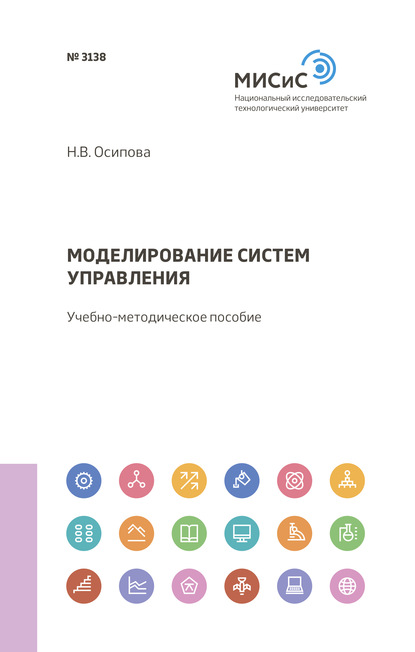 № 3138

МИСиС
Национальный исследовательский технологический университет

Н.В. Осипова

МОДЕЛИРОВАНИЕ СИСТЕМ УПРАВЛЕНИЯ

Учебно-методическое пособие